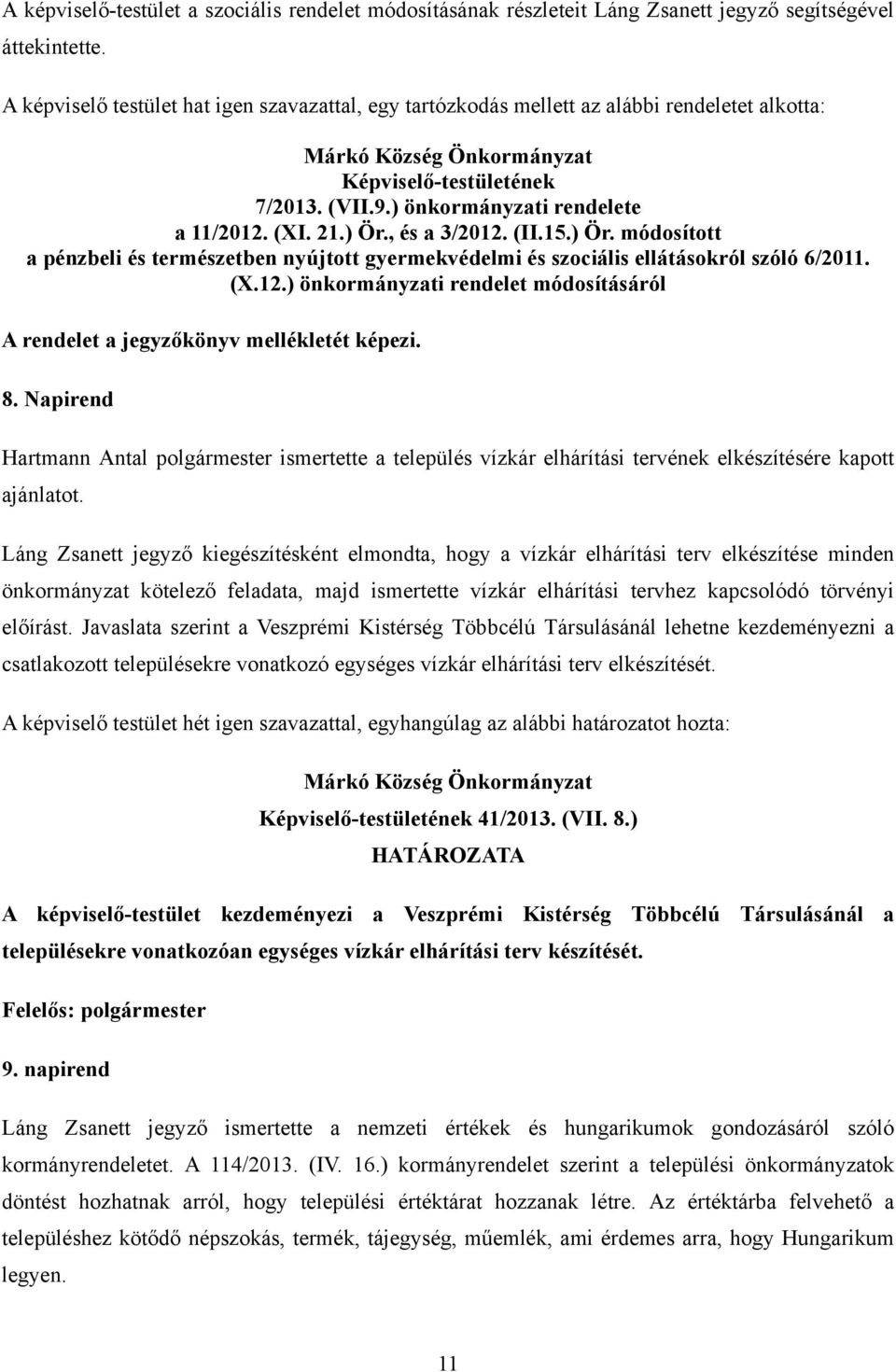 A képviselő-testület a szociális rendelet módosításának részleteit Láng Zsanett jegyző segítségével áttekintette.

A képviselő testület hat igen szavazattal, egy tartózkodás mellett az alábbi rendeletet alkotta:

Márkó Község Önkormányzat
Képviselő-testületének
7/2013. (VII.9.) önkormányzati rendelete
a 11/2012. (XI. 21.) Ör., és a 3/2012. (II.15.) Ör. módosított
a pénzbeli és természetben nyújtott gyermekvédelmi és szociális ellátásokról szóló 6/2011. (X.12.) önkormányzati rendelet módosításáról

A rendelet a jegyzőkönyv mellékletét képezi.

8. Napirend

Hartmann Antal polgármester ismertette a település vízkár elhárítási tervének elkészítésére kapott ajánlatot.

Láng Zsanett jegyző kiegészítésként elmondta, hogy a vízkár elhárítási terv elkészítése minden önkormányzat kötelező feladata, majd ismertette vízkár elhárítási tervhez kapcsolódó törvényi előírást. Javaslata szerint a Veszprémi Kistérség Többcélú Társulásánál lehetne kezdeményezni a csatlakozott településekre vonatkozó egységes vízkár elhárítási terv elkészítését.

A képviselő testület hét igen szavazattal, egyhangúlag az alábbi határozatot hozta:

Márkó Község Önkormányzat
Képviselő-testületének 41/2013. (VII. 8.)
HATÁROZATA

A képviselő-testület kezdeményezi a Veszprémi Kistérség Többcélú Társulásánál a településekre vonatkozóan egységes vízkár elhárítási terv készítését.

Felelős: polgármester

9. napirend

Láng Zsanett jegyző ismertette a nemzeti értékek és hungarikumok gondozásáról szóló kormányrendeletet. A 114/2013. (IV. 16.) kormányrendelet szerint a települési önkormányzatok döntést hozhatnak arról, hogy települési értéktárat hozzanak létre. Az értéktárba felvehető a településhez kötődő népszokás, termék, tájegység, műemlék, ami érdemes arra, hogy Hungarikum legyen.

11